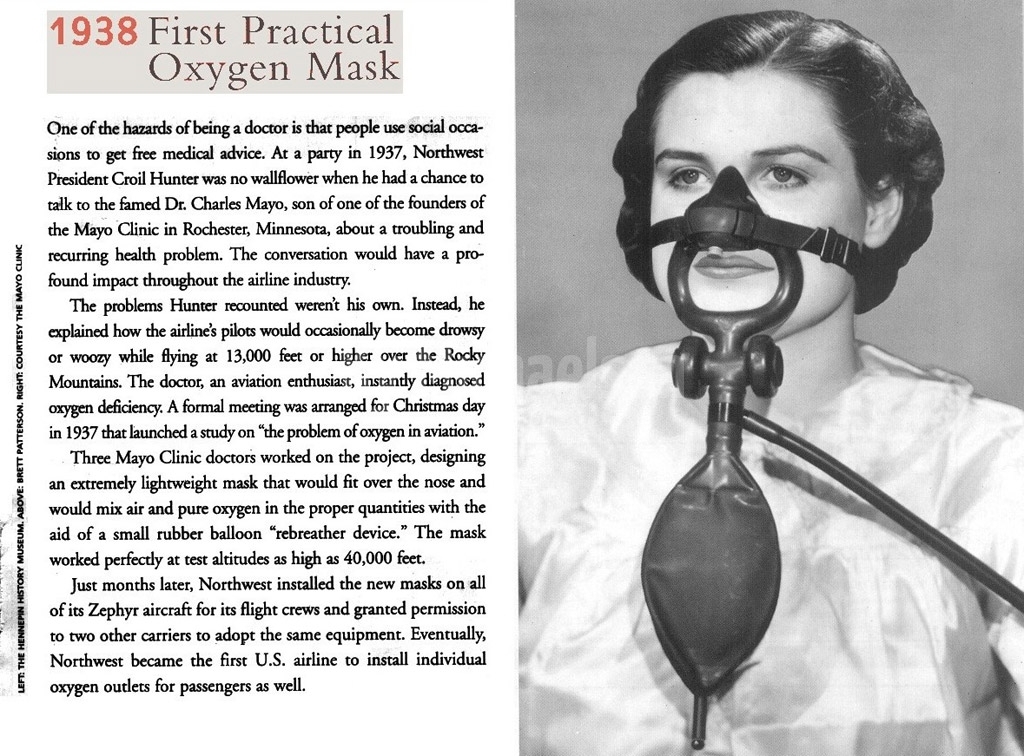 1938 First Practical Oxygen Mask

One of the hazards of being a doctor is that people use social occasions to get free medical advice. At a party in 1937, Northwest President Croil Hunter was no wallflower when he had a chance to talk to the famed Dr. Charles Mayo, son of one of the founders of the Mayo Clinic in Rochester, Minnesota, about a troubling and recurring health problem. The conversation would have a profound impact throughout the airline industry.

The problems Hunter recounted weren't his own. Instead, he explained how the airline's pilots would occasionally become drowsy or woozy while flying at 13,000 feet or higher over the Rocky Mountains. The doctor, an aviation enthusiast, instantly diagnosed oxygen deficiency. A formal meeting was arranged for Christmas day in 1937 that launched a study on "the problem of oxygen in aviation."

Three Mayo Clinic doctors worked on the project, designing an extremely lightweight mask that would fit over the nose and would mix air and pure oxygen in the proper quantities with the aid of a small rubber balloon "rebreather device." The mask worked perfectly at test altitudes as high as 40,000 feet.

Just months later, Northwest installed the new masks on all of its Zephyr aircraft for its flight crews and granted permission to two other carriers to adopt the same equipment. Eventually, Northwest became the first U.S. airline to install individual oxygen outlets for passengers as well.

LEFT: THE HENNEPIN HISTORY MUSEUM. ABOVE: BRETT PATTERSON. RIGHT: COURTESY THE MAYO CLINIC